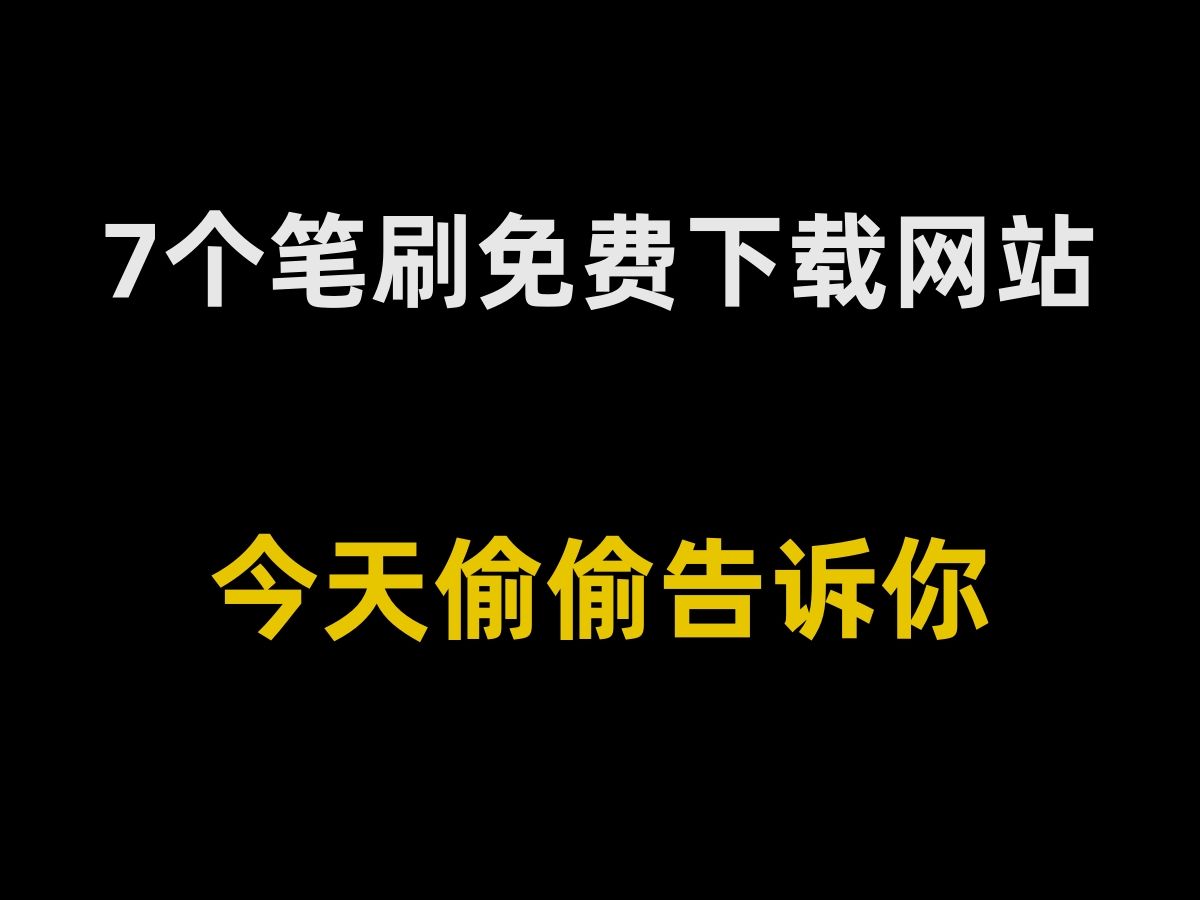 7个笔刷免费下载网站

今天偷偷告诉你